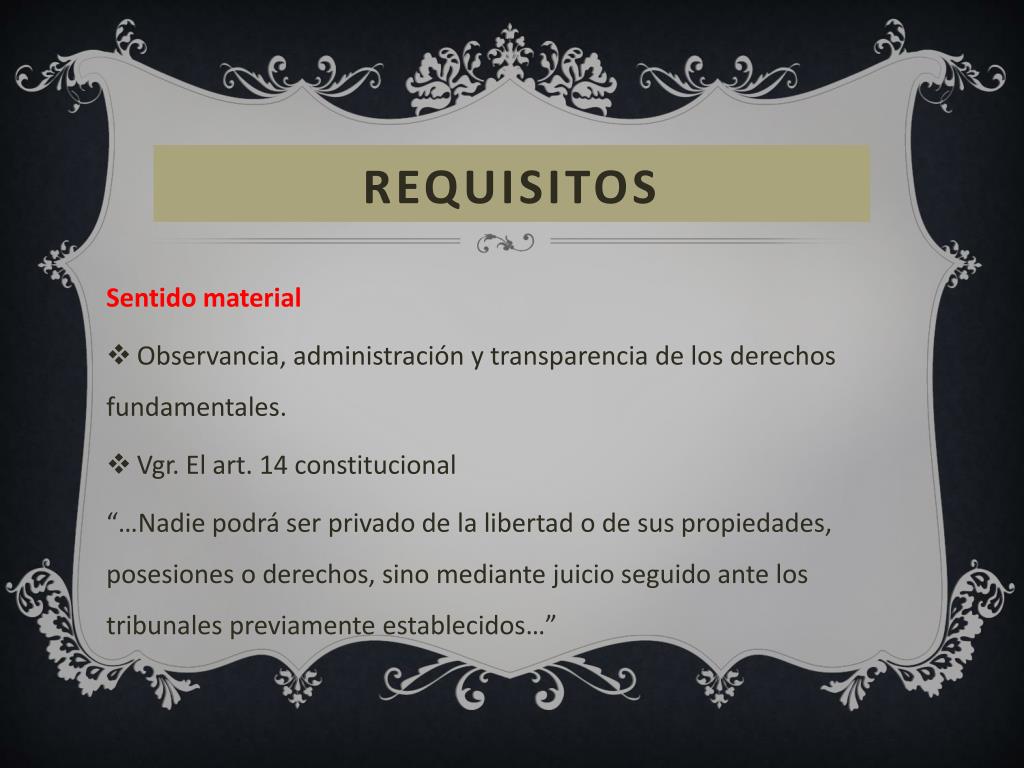 REQUISITOS

Sentido material

❖ Observancia, administración y transparencia de los derechos fundamentales.

❖ Vgr. El art. 14 constitucional

“…Nadie podrá ser privado de la libertad o de sus propiedades, posesiones o derechos, sino mediante juicio seguido ante los tribunales previamente establecidos…”